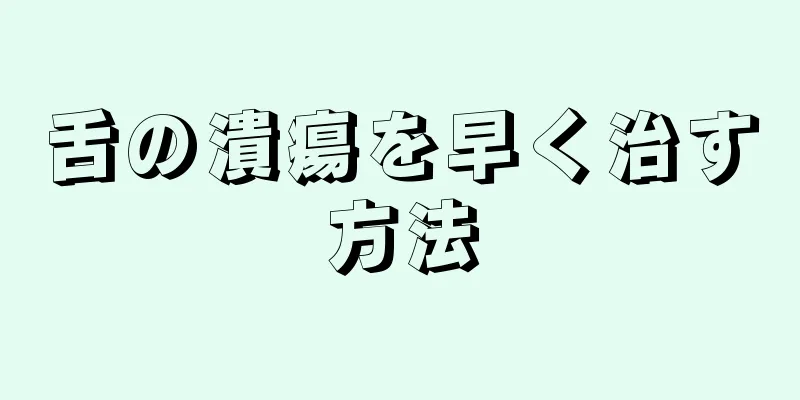 舌の潰瘍を早く治す方法